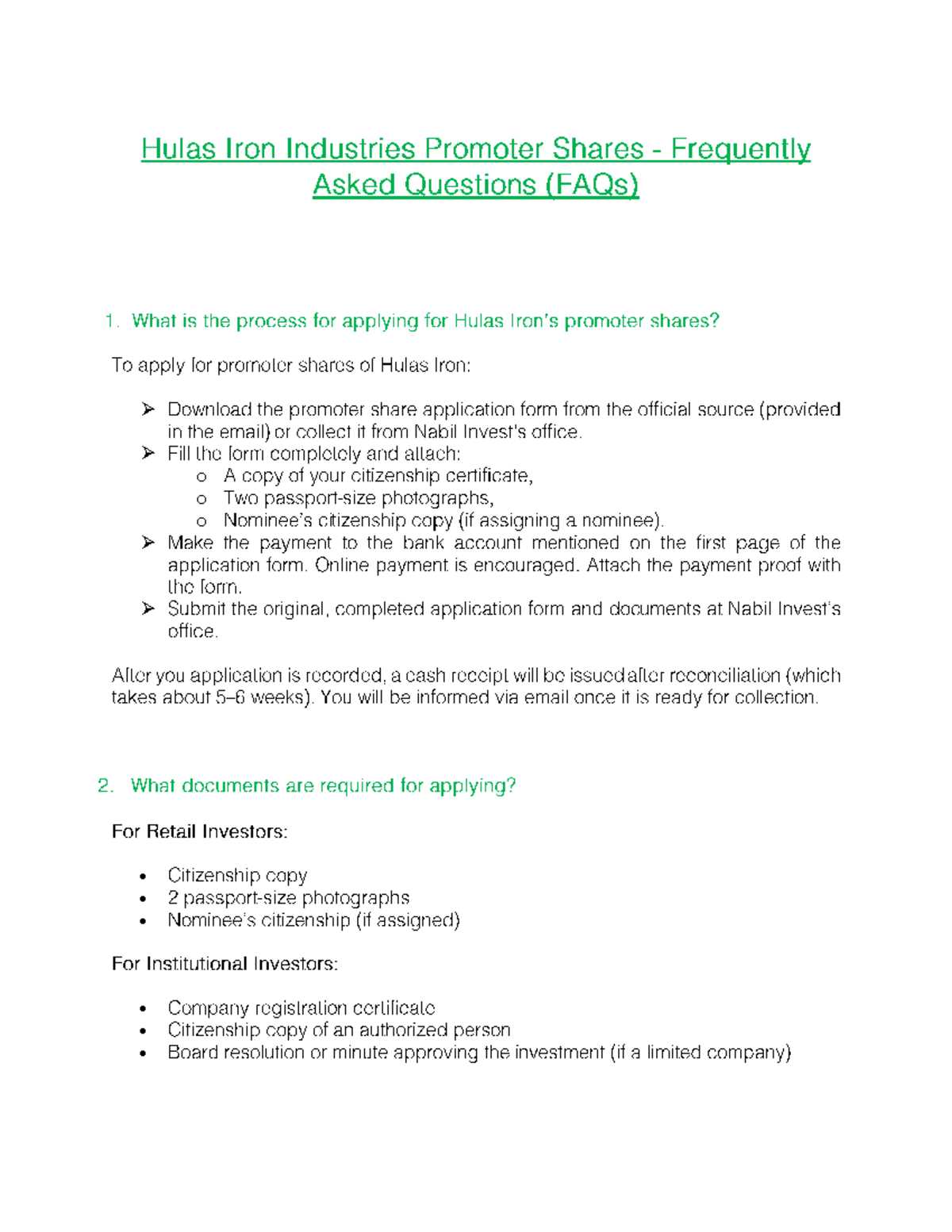 Hulas Iron Industries Promoter Shares - Frequently Asked Questions (FAQs)

1. What is the process for applying for Hulas Iron's promoter shares?

To apply for promoter shares of Hulas Iron:

➢ Download the promoter share application form from the official source (provided in the email) or collect it from Nabil Invest's office.
➢ Fill the form completely and attach:
o A copy of your citizenship certificate,
o Two passport-size photographs,
o Nominee's citizenship copy (if assigning a nominee).
➢ Make the payment to the bank account mentioned on the first page of the application form. Online payment is encouraged. Attach the payment proof with the form.
➢ Submit the original, completed application form and documents at Nabil Invest's office.

After you application is recorded, a cash receipt will be issued after reconciliation (which takes about 5–6 weeks). You will be informed via email once it is ready for collection.

2. What documents are required for applying?

For Retail Investors:

• Citizenship copy
• 2 passport-size photographs
• Nominee's citizenship (if assigned)

For Institutional Investors:

• Company registration certificate
• Citizenship copy of an authorized person
• Board resolution or minute approving the investment (if a limited company)